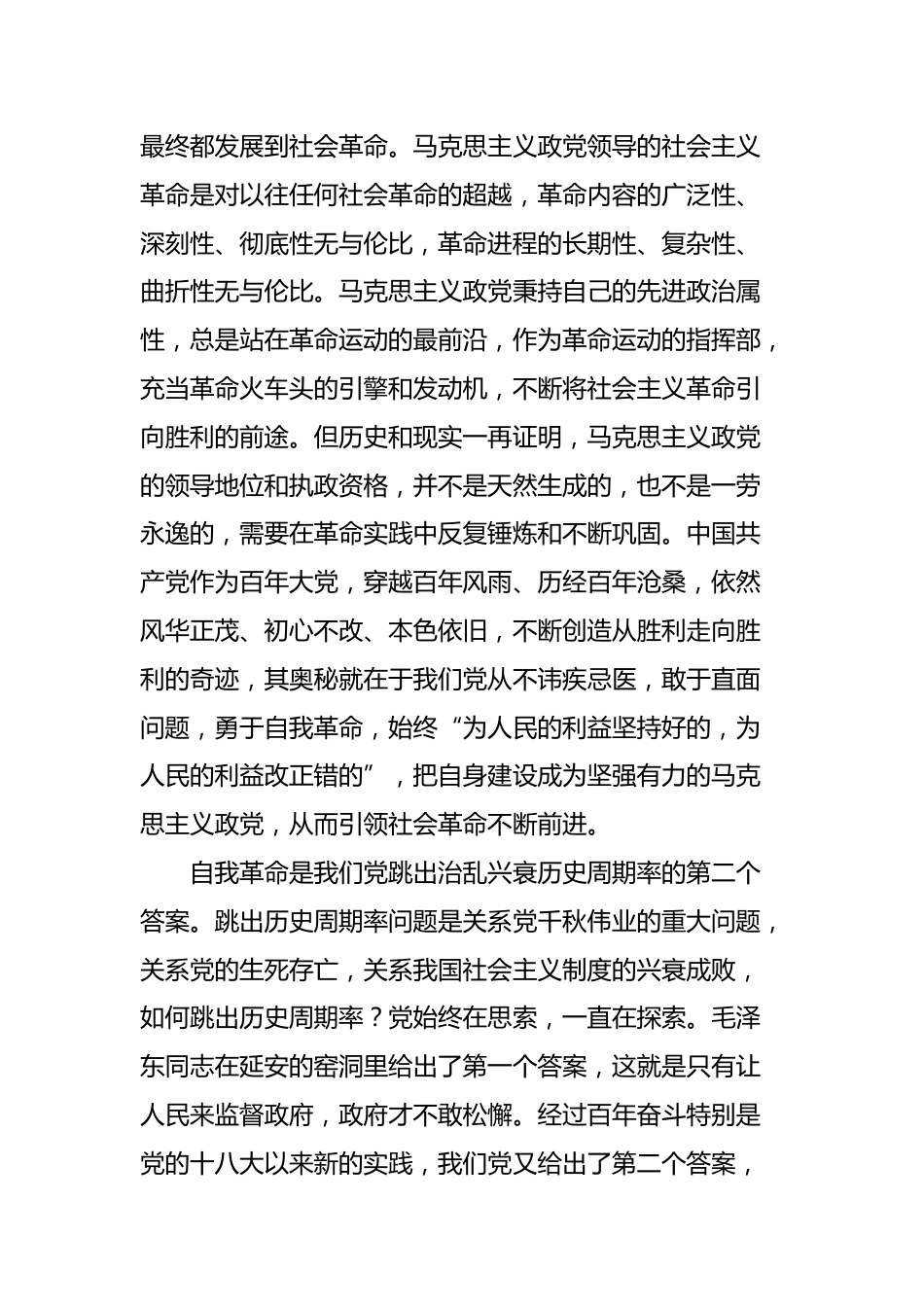 最终都发展到社会革命。马克思主义政党领导的社会主义革命是对以往任何社会革命的超越，革命内容的广泛性、深刻性、彻底性无与伦比，革命进程的长期性、复杂性、曲折性无与伦比。马克思主义政党秉持自己的先进政治属性，总是站在革命运动的最前沿，作为革命运动的指挥部，充当革命火车头的引擎和发动机，不断将社会主义革命引向胜利的前途。但历史和现实一再证明，马克思主义政党的领导地位和执政资格，并不是天然生成的，也不是一劳永逸的，需要在革命实践中反复锤炼和不断巩固。中国共产党作为百年大党，穿越百年风雨、历经百年沧桑，依然风华正茂、初心不改、本色依旧，不断创造从胜利走向胜利的奇迹，其奥秘就在于我们党从不讳疾忌医，敢于直面问题，勇于自我革命，始终“为人民的利益坚持好的，为人民的利益改正错的”，把自身建设成为坚强有力的马克思主义政党，从而引领社会革命不断前进。

自我革命是我们党跳出治乱兴衰历史周期率的第二个答案。跳出历史周期率问题是关系党千秋伟业的重大问题，关系党的生死存亡，关系我国社会主义制度的兴衰成败，如何跳出历史周期率？党始终在思索，一直在探索。毛泽东同志在延安的窑洞里给出了第一个答案，这就是只有让人民来监督政府，政府才不敢松懈。经过百年奋斗特别是党的十八大以来新的实践，我们党又给出了第二个答案，